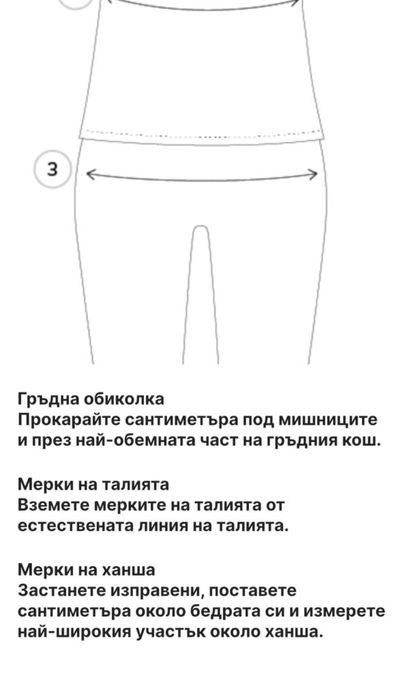 3

Гръдна обиколка
Прокарайте сантиметъра под мишниците и през най-обемната част на гръдния кош.

Мерки на талията
Вземете мерките на талията от естествената линия на талията.

Мерки на ханша
Застанете изправени, поставете сантиметъра около бедрата си и измерете най-широкия участък около ханша.